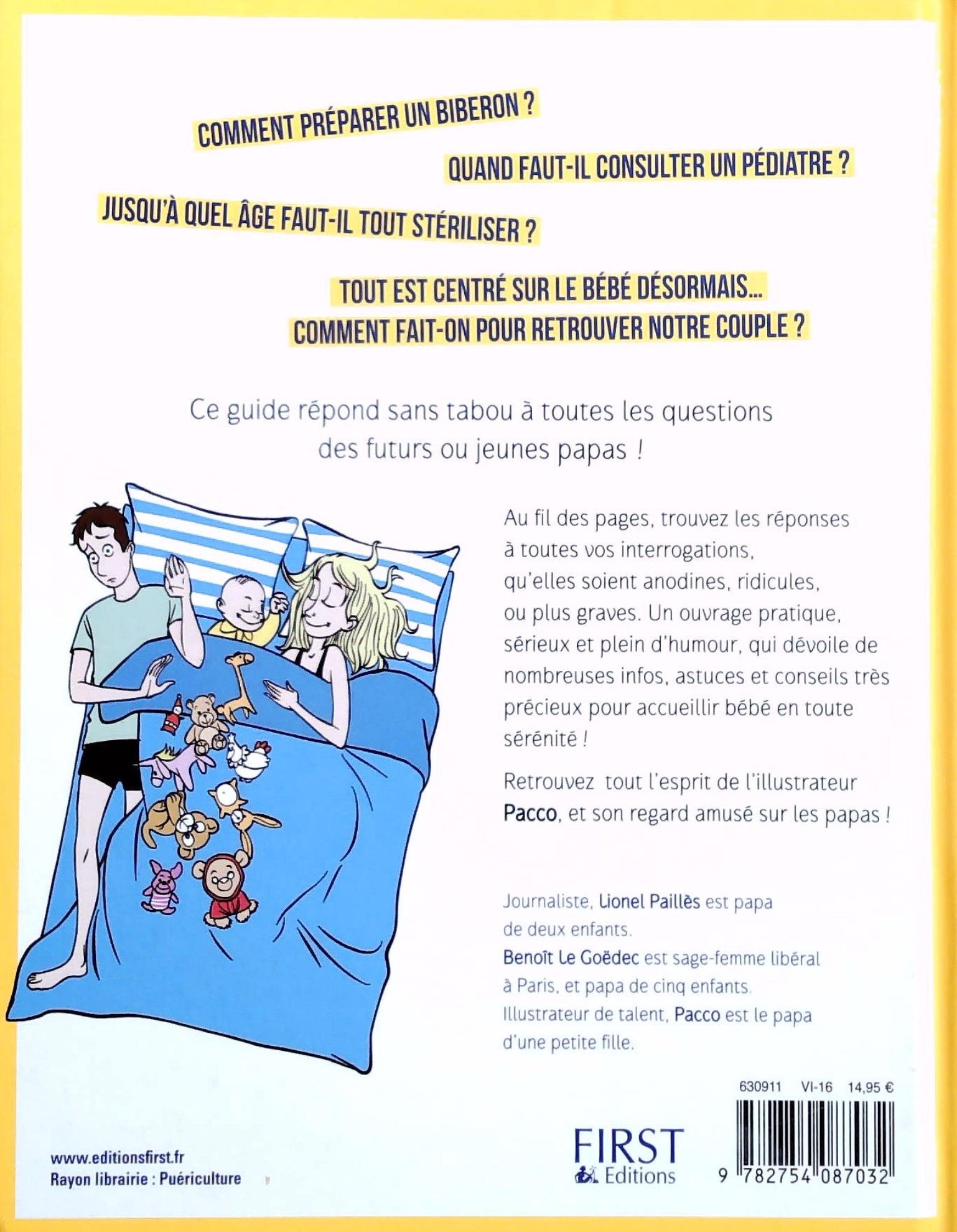 COMMENT PRÉPARER UN BIBERON ?

QUAND FAUT-IL CONSULTER UN PÉDIATRE ?

JUSQU'À QUEL ÂGE FAUT-IL TOUT STÉRILISER ?

TOUT EST CENTRÉ SUR LE BÉBÉ DÉSORMAIS... COMMENT FAIT-ON POUR RETROUVER NOTRE COUPLE ?

Ce guide répond sans tabou à toutes les questions des futurs ou jeunes papas !

Au fil des pages, trouvez les réponses à toutes vos interrogations, qu'elles soient anodines, ridicules, ou plus graves. Un ouvrage pratique, sérieux et plein d'humour, qui dévoile de nombreuses infos, astuces et conseils très précieux pour accueillir bébé en toute sérénité !

Retrouvez tout l'esprit de l'illustrateur Pacco, et son regard amusé sur les papas !

Journaliste, Lionel Paillès est papa de deux enfants.
Benoît Le Goëdec est sage-femme libéral à Paris, et papa de cinq enfants.
Illustrateur de talent, Pacco est le papa d'une petite fille.

630911 VI-16 14,95 €

FIRST Editions

9 782754 087032

www.editionsfirst.fr
Rayon librairie : Puériculture